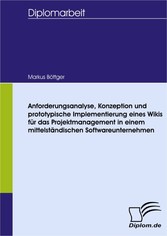 Diplomarbeit

Markus Böttger

Anforderungsanalyse, Konzeption und prototypische Implementierung eines Wikis für das Projektmanagement in einem mittelständischen Softwareunternehmen

Diplom.de